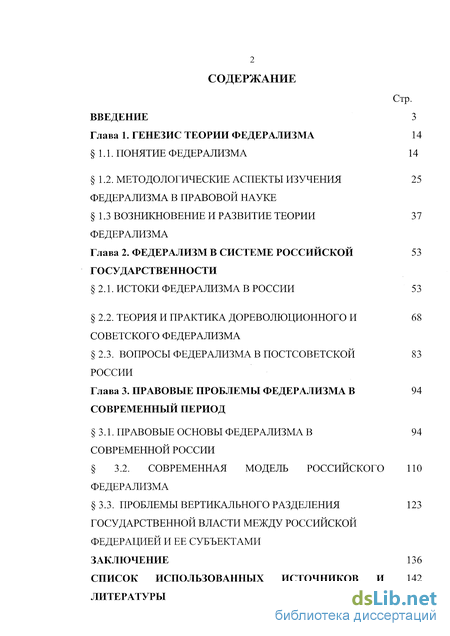 2

СОДЕРЖАНИЕ

| | Стр. |
|---|---|
| ВВЕДЕНИЕ | 3 |
| Глава 1. ГЕНЕЗИС ТЕОРИИ ФЕДЕРАЛИЗМА | 14 |
| § 1.1. ПОНЯТИЕ ФЕДЕРАЛИЗМА | 14 |
| § 1.2. МЕТОДОЛОГИЧЕСКИЕ АСПЕКТЫ ИЗУЧЕНИЯ ФЕДЕРАЛИЗМА В ПРАВОВОЙ НАУКЕ | 25 |
| § 1.3 ВОЗНИКНОВЕНИЕ И РАЗВИТИЕ ТЕОРИИ ФЕДЕРАЛИЗМА | 37 |
| Глава 2. ФЕДЕРАЛИЗМ В СИСТЕМЕ РОССИЙСКОЙ ГОСУДАРСТВЕННОСТИ | 53 |
| § 2.1. ИСТОКИ ФЕДЕРАЛИЗМА В РОССИИ | 53 |
| § 2.2. ТЕОРИЯ И ПРАКТИКА ДОРЕВОЛЮЦИОННОГО И СОВЕТСКОГО ФЕДЕРАЛИЗМА | 68 |
| § 2.3. ВОПРОСЫ ФЕДЕРАЛИЗМА В ПОСТСОВЕТСКОЙ РОССИИ | 83 |
| Глава 3. ПРАВОВЫЕ ПРОБЛЕМЫ ФЕДЕРАЛИЗМА В СОВРЕМЕННЫЙ ПЕРИОД | 94 |
| § 3.1. ПРАВОВЫЕ ОСНОВЫ ФЕДЕРАЛИЗМА В СОВРЕМЕННОЙ РОССИИ | 94 |
| § 3.2. СОВРЕМЕННАЯ МОДЕЛЬ РОССИЙСКОГО ФЕДЕРАЛИЗМА | 110 |
| § 3.3. ПРОБЛЕМЫ ВЕРТИКАЛЬНОГО РАЗДЕЛЕНИЯ ГОСУДАРСТВЕННОЙ ВЛАСТИ МЕЖДУ РОССИЙСКОЙ ФЕДЕРАЦИЕЙ И ЕЕ СУБЪЕКТАМИ | 123 |
| ЗАКЛЮЧЕНИЕ | 136 |
| СПИСОК ИСПОЛЬЗОВАННЫХ ИСТОЧНИКОВ И ЛИТЕРАТУРЫ | 142 |

dsLib.net
библиотека диссертаций